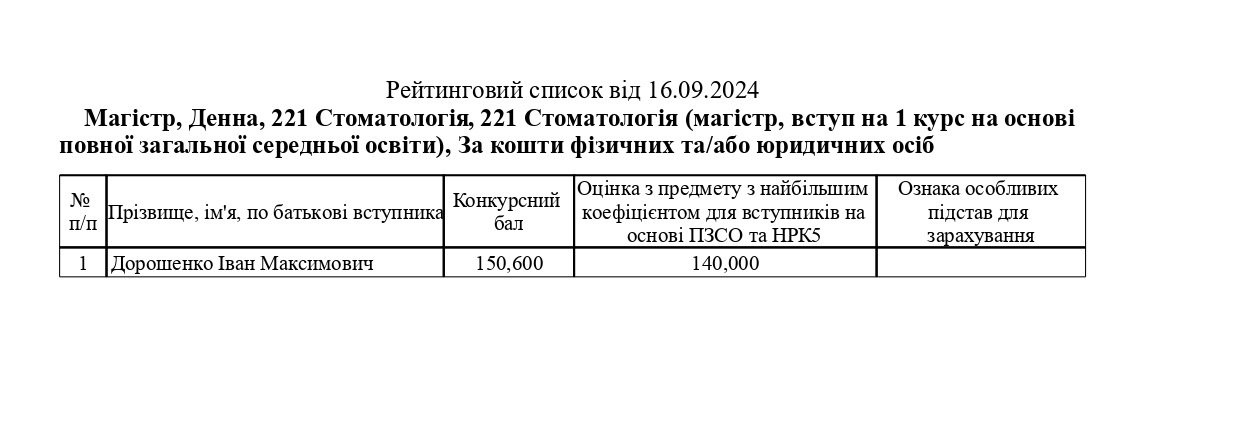 Рейтинговий список від 16.09.2024

Магістр, Денна, 221 Стоматологія, 221 Стоматологія (магістр, вступ на 1 курс на основі повної загальної середньої освіти), За кошти фізичних та/або юридичних осіб

| № п/п | Прізвище, ім'я, по батькові вступника | Конкурсний бал | Оцінка з предмету з найбільшим коефіцієнтом для вступників на основі ПЗСО та НРК5 | Ознака особливих підстав для зарахування |
|---|---|---|---|---|
| 1 | Дорошенко Іван Максимович | 150,600 | 140,000 | |